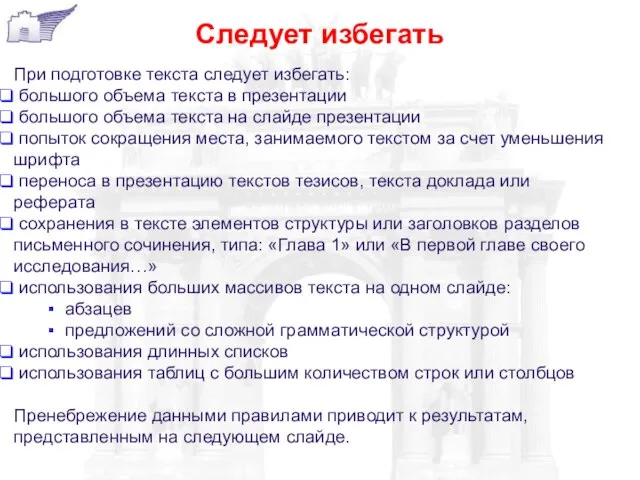 Следует избегать

При подготовке текста следует избегать:
❑ большого объема текста в презентации
❑ большого объема текста на слайде презентации
❑ попыток сокращения места, занимаемого текстом за счет уменьшения шрифта
❑ переноса в презентацию текстов тезисов, текста доклада или реферата
❑ сохранения в тексте элементов структуры или заголовков разделов письменного сочинения, типа: «Глава 1» или «В первой главе своего исследования…»
❑ использования больших массивов текста на одном слайде:
▪ абзацев
▪ предложений со сложной грамматической структурой
❑ использования длинных списков
❑ использования таблиц с большим количеством строк или столбцов

Пренебрежение данными правилами приводит к результатам, представленным на следующем слайде.